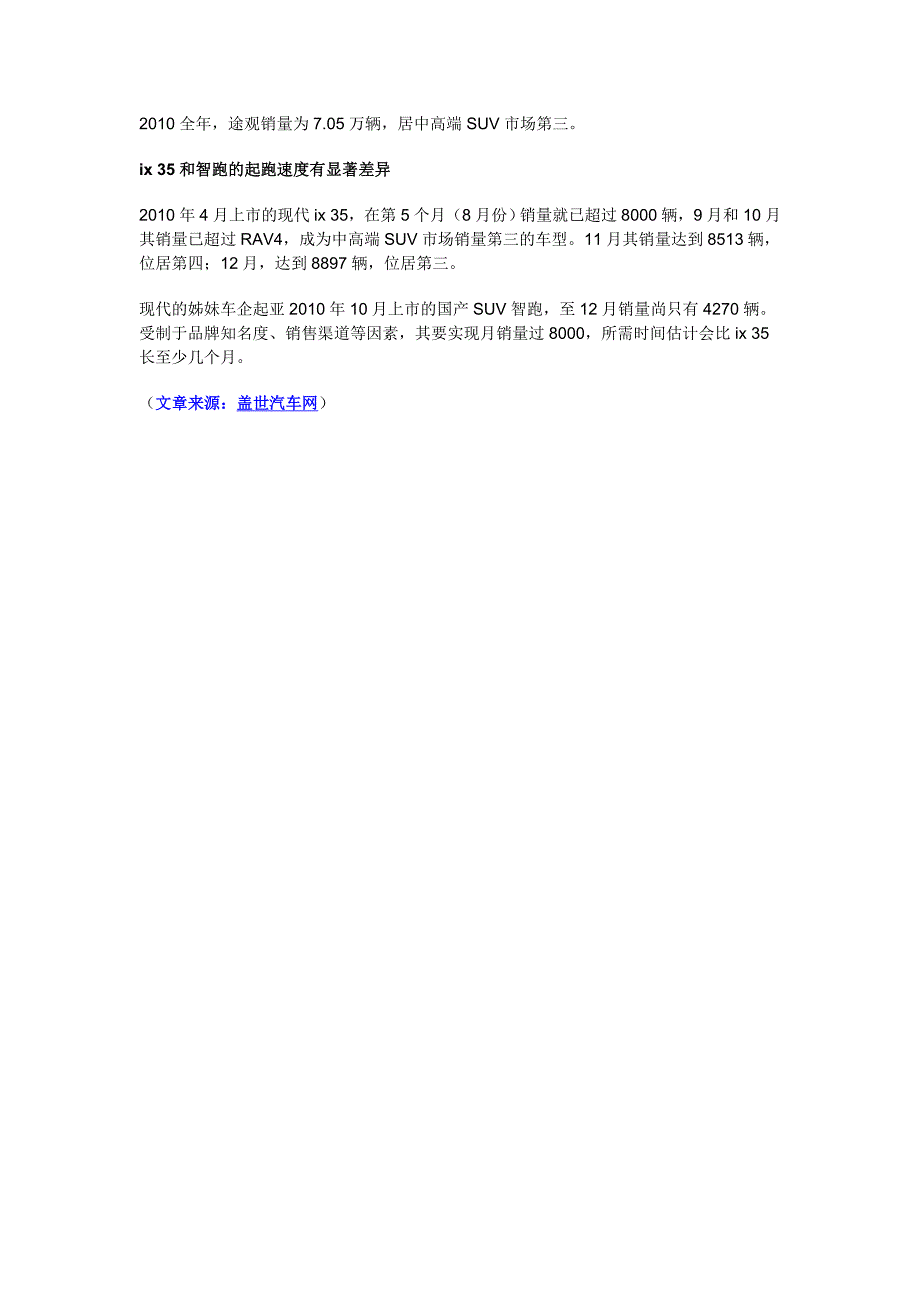 2010 全年，途观销量为 7.05 万辆，居中高端 SUV 市场第三。

ix 35 和智跑的起跑速度有显著差异

2010 年 4 月上市的现代 ix 35，在第 5 个月（8 月份）销量就已超过 8000 辆，9 月和 10 月其销量已超过 RAV4，成为中高端 SUV 市场销量第三的车型。11 月其销量达到 8513 辆，位居第四；12 月，达到 8897 辆，位居第三。

现代的姊妹车企起亚 2010 年 10 月上市的国产 SUV 智跑，至 12 月销量尚只有 4270 辆。受制于品牌知名度、销售渠道等因素，其要实现月销量过 8000，所需时间估计会比 ix 35 长至少几个月。

（文章来源：盖世汽车网）